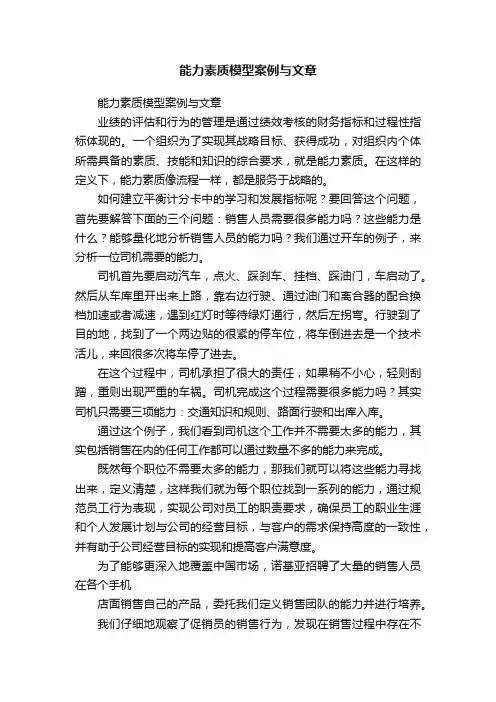 能力素质模型案例与文章

能力素质模型案例与文章

业绩的评估和行为的管理是通过绩效考核的财务指标和过程性指标体现的。一个组织为了实现其战略目标、获得成功，对组织内个体所需具备的素质、技能和知识的综合要求，就是能力素质。在这样的定义下，能力素质像流程一样，都是服务于战略的。

如何建立平衡计分卡中的学习和发展指标呢？要回答这个问题，首先要解答下面的三个问题：销售人员需要很多能力吗？这些能力是什么？能够量化地分析销售人员的能力吗？我们通过开车的例子，来分析一位司机需要的能力。

司机首先要启动汽车，点火、踩刹车、挂档、踩油门，车启动了。然后从车库里开出来上路，靠右边行驶、通过油门和离合器的配合换档加速或者减速，遇到红灯时等待绿灯通行，然后左拐弯。行驶到了目的地，找到了一个两边贴的很紧的停车位，将车倒进去是一个技术活儿，来回很多次将车停了进去。

在这个过程中，司机承担了很大的责任，如果稍不小心，轻则刮蹭，重则出现严重的车祸。司机完成这个过程需要很多能力吗？其实司机只需要三项能力：交通知识和规则、路面行驶和出库入库。

通过这个例子，我们看到司机这个工作并不需要太多的能力，其实包括销售在内的任何工作都可以通过数量不多的能力来完成。

既然每个职位不需要太多的能力，那我们就可以将这些能力寻找出来，定义清楚，这样我们就为每个职位找到一系列的能力，通过规范员工行为表现，实现公司对员工的职责要求，确保员工的职业生涯和个人发展计划与公司的经营目标，与客户的需求保持高度的一致性，并有助于公司经营目标的实现和提高客户满意度。

为了能够更深入地覆盖中国市场，诺基亚招聘了大量的销售人员在各个手机

店面销售自己的产品，委托我们定义销售团队的能力并进行培养。

我们仔细地观察了促销员的销售行为，发现在销售过程中存在不